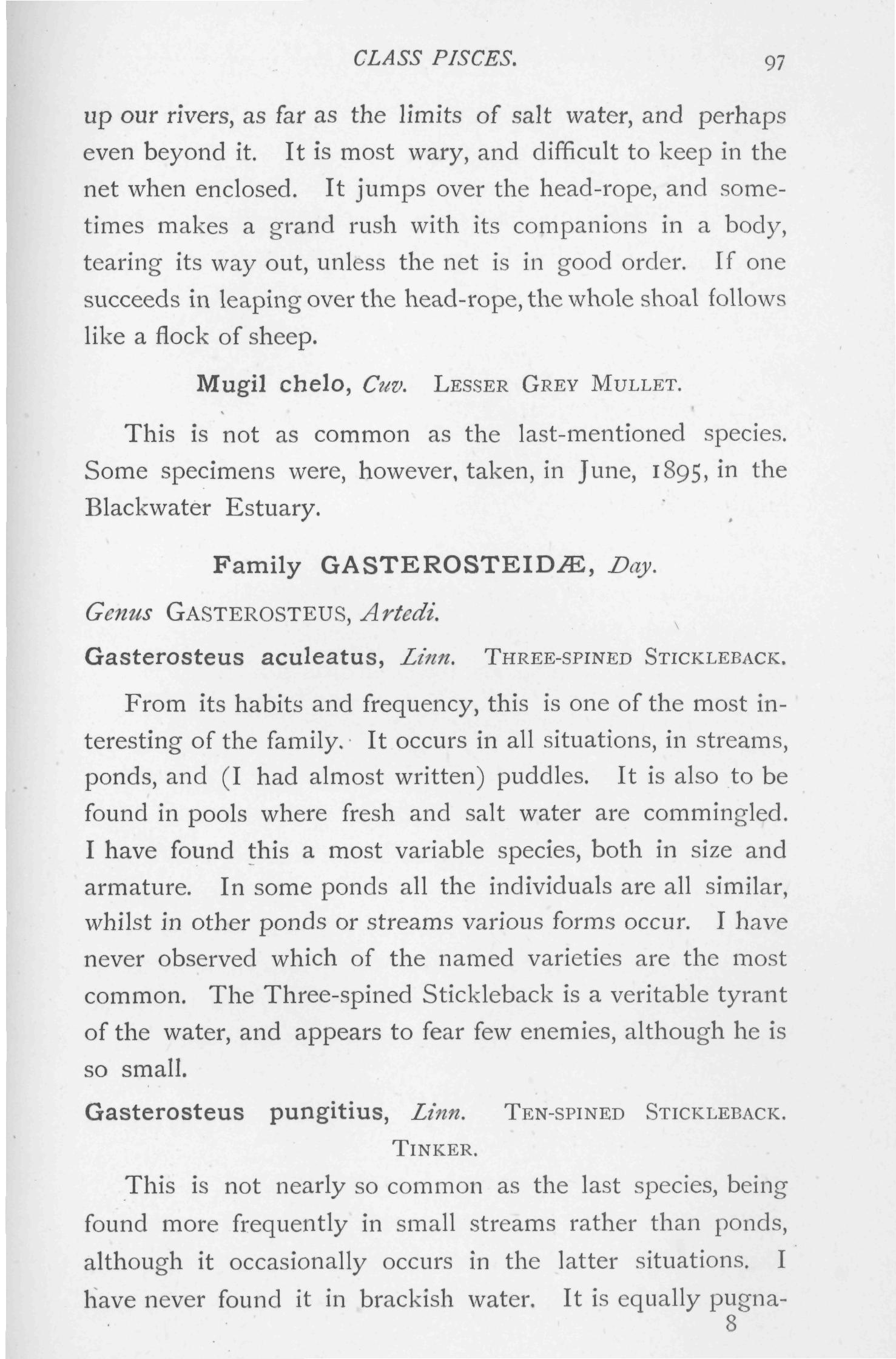 CLASS PISCES. 97

up our rivers, as far as the limits of salt water, and perhaps even beyond it. It is most wary, and difficult to keep in the net when enclosed. It jumps over the head-rope, and sometimes makes a grand rush with its companions in a body, tearing its way out, unless the net is in good order. If one succeeds in leaping over the head-rope, the whole shoal follows like a flock of sheep.

Mugil chelo, Cuv. LESSER GREY MULLET.

This is not as common as the last-mentioned species. Some specimens were, however, taken, in June, 1895, in the Blackwater Estuary.

Family GASTEROSTEIDÆ, Day.

Genus GASTEROSTEUS, Artedi.

Gasterosteus aculeatus, Linn. THREE-SPINED STICKLEBACK.

From its habits and frequency, this is one of the most interesting of the family. It occurs in all situations, in streams, ponds, and (I had almost written) puddles. It is also to be found in pools where fresh and salt water are commingled. I have found this a most variable species, both in size and armature. In some ponds all the individuals are all similar, whilst in other ponds or streams various forms occur. I have never observed which of the named varieties are the most common. The Three-spined Stickleback is a veritable tyrant of the water, and appears to fear few enemies, although he is so small.

Gasterosteus pungitius, Linn. TEN-SPINED STICKLEBACK. TINKER.

This is not nearly so common as the last species, being found more frequently in small streams rather than ponds, although it occasionally occurs in the latter situations. I have never found it in brackish water. It is equally pugna-

8